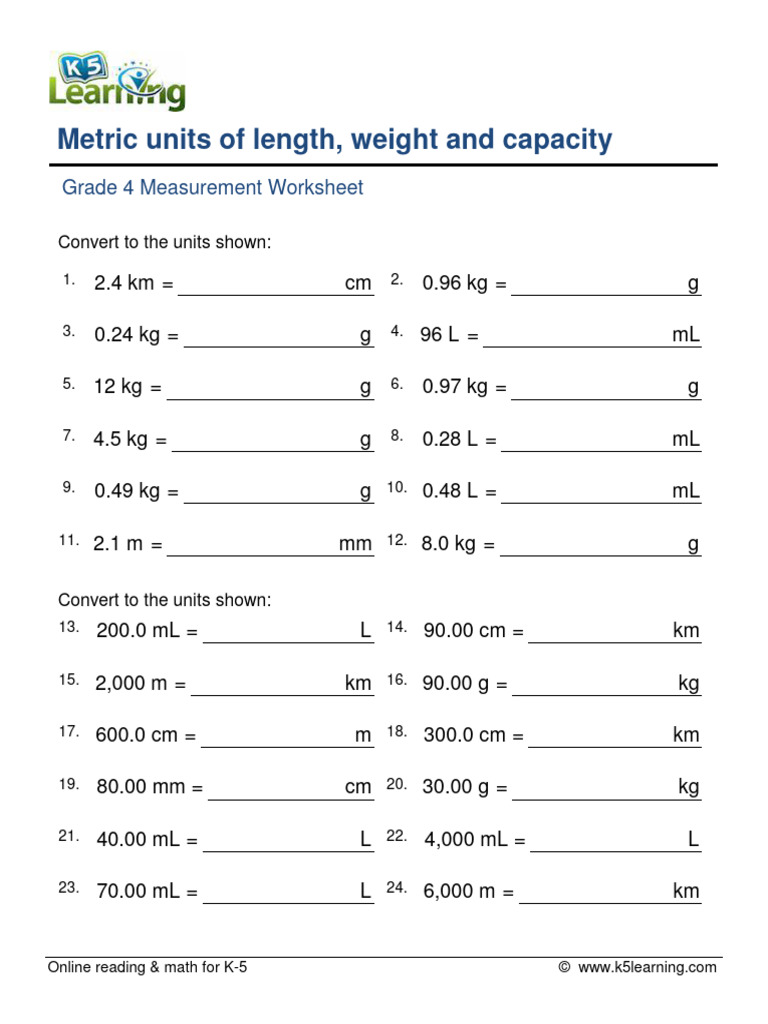 K5 Learning

Metric units of length, weight and capacity

Grade 4 Measurement Worksheet

Convert to the units shown:

1. 2.4 km = ________ cm  2. 0.96 kg = ________ g

3. 0.24 kg = ________ g  4. 96 L = ________ mL

5. 12 kg = ________ g  6. 0.97 kg = ________ g

7. 4.5 kg = ________ g  8. 0.28 L = ________ mL

9. 0.49 kg = ________ g  10. 0.48 L = ________ mL

11. 2.1 m = ________ mm  12. 8.0 kg = ________ g

Convert to the units shown:

13. 200.0 mL = ________ L  14. 90.00 cm = ________ km

15. 2,000 m = ________ km  16. 90.00 g = ________ kg

17. 600.0 cm = ________ m  18. 300.0 cm = ________ km

19. 80.00 mm = ________ cm  20. 30.00 g = ________ kg

21. 40.00 mL = ________ L  22. 4,000 mL = ________ L

23. 70.00 mL = ________ L  24. 6,000 m = ________ km

Online reading & math for K-5  © www.k5learning.com